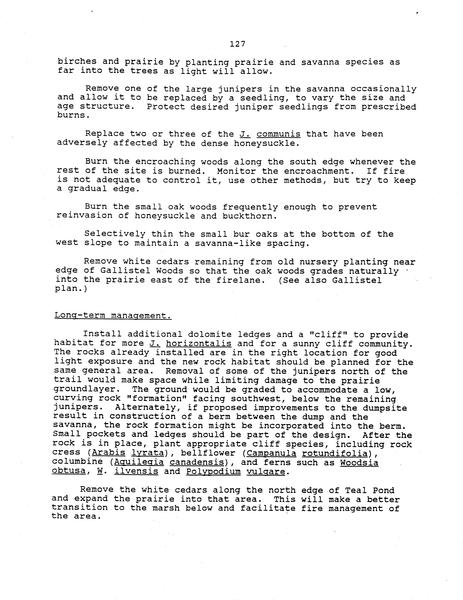 127

birches and prairie by planting prairie and savanna species as far into the trees as light will allow.

Remove one of the large junipers in the savanna occasionally and allow it to be replaced by a seedling, to vary the size and age structure. Protect desired juniper seedlings from prescribed burns.

Replace two or three of the J. communis that have been adversely affected by the dense honeysuckle.

Burn the encroaching woods along the south edge whenever the rest of the site is burned. Monitor the encroachment. If fire is not adequate to control it, use other methods, but try to keep a gradual edge.

Burn the small oak woods frequently enough to prevent reinvasion of honeysuckle and buckthorn.

Selectively thin the small bur oaks at the bottom of the west slope to maintain a savanna-like spacing.

Remove white cedars remaining from old nursery planting near edge of Gallistel Woods so that the oak woods grades naturally into the prairie east of the firelane. (See also Gallistel plan.)

Long-term management.

Install additional dolomite ledges and a "cliff" to provide habitat for more J. horizontalis and for a sunny cliff community. The rocks already installed are in the right location for good light exposure and the new rock habitat should be planned for the same general area. Removal of some of the junipers north of the trail would make space while limiting damage to the prairie groundlayer. The ground would be graded to accommodate a low, curving rock "formation" facing southwest, below the remaining junipers. Alternately, if proposed improvements to the dumpsite result in construction of a berm between the dump and the savanna, the rock formation might be incorporated into the berm. Small pockets and ledges should be part of the design. After the rock is in place, plant appropriate cliff species, including rock cress (Arabis lyrata), bellflower (Campanula rotundifolia), columbine (Aquilegia canadensis), and ferns such as Woodsia obtusa, W. ilvensis and Polypodium vulgare.

Remove the white cedars along the north edge of Teal Pond and expand the prairie into that area. This will make a better transition to the marsh below and facilitate fire management of the area.